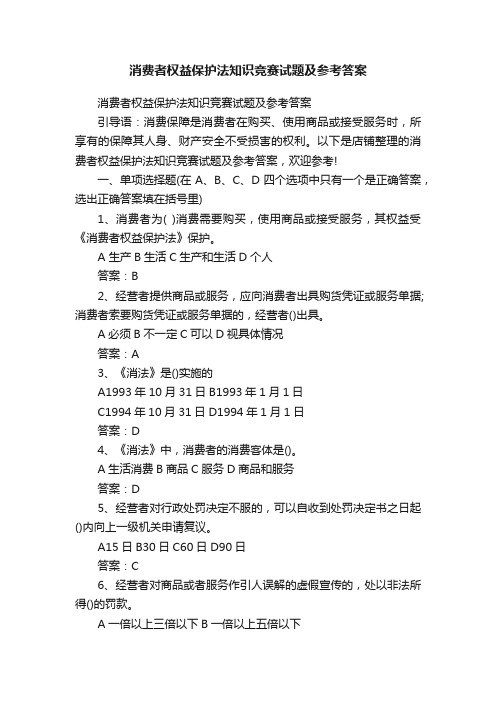 消费者权益保护法知识竞赛试题及参考答案

消费者权益保护法知识竞赛试题及参考答案

引导语：消费保障是消费者在购买、使用商品或接受服务时，所享有的保障其人身、财产安全不受损害的权利。以下是店铺整理的消费者权益保护法知识竞赛试题及参考答案，欢迎参考!

一、单项选择题(在 A、B、C、D 四个选项中只有一个是正确答案，选出正确答案填在括号里)

1、消费者为( )消费需要购买，使用商品或接受服务，其权益受《消费者权益保护法》保护。

A 生产 B 生活 C 生产和生活 D 个人

答案：B

2、经营者提供商品或服务，应向消费者出具购货凭证或服务单据;消费者索要购货凭证或服务单据的，经营者()出具。

A 必须 B 不一定 C 可以 D 视具体情况

答案：A

3、《消法》是()实施的

A1993 年 10 月 31 日 B1993 年 1 月 1 日

C1994 年 10 月 31 日 D1994 年 1 月 1 日

答案：D

4、《消法》中，消费者的消费客体是()。

A 生活消费 B 商品 C 服务 D 商品和服务

答案：D

5、经营者对行政处罚决定不服的，可以自收到处罚决定书之日起()内向上一级机关申请复议。

A15 日 B30 日 C60 日 D90 日

答案：C

6、经营者对商品或者服务作引人误解的虚假宣传的，处以非法所得()的罚款。

A 一倍以上三倍以下 B 一倍以上五倍以下